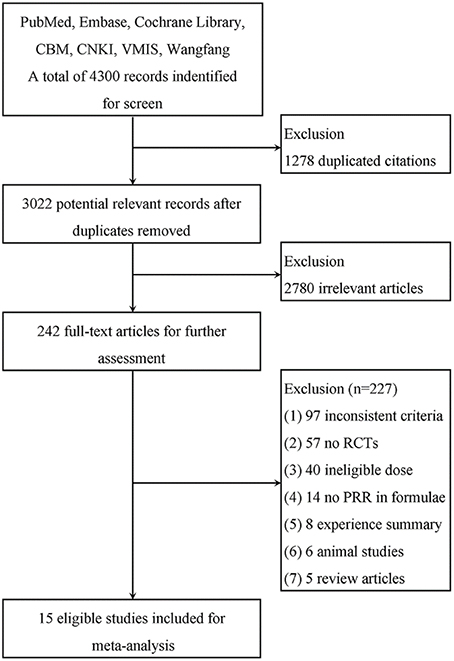 PubMed, Embase, Cochrane Library, CBM, CNKI, VMIS, Wangfang
A total of 4300 records indentified for screen

Exclusion
1278 duplicated citations

3022 potential relevant records after duplicates removed

Exclusion
2780 irrelevant articles

242 full-text articles for further assessment

Exclusion (n=227)
(1) 97 inconsistent criteria
(2) 57 no RCTs
(3) 40 ineligible dose
(4) 14 no PRR in formulae
(5) 8 experience summary
(6) 6 animal studies
(7) 5 review articles

15 eligible studies included for meta-analysis